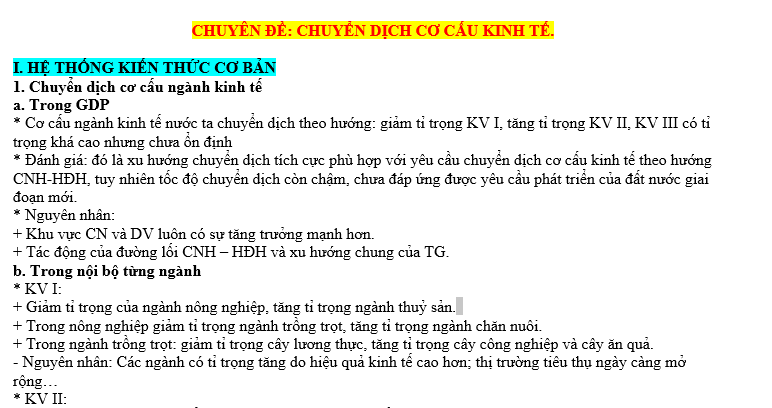 CHUYÊN ĐỀ: CHUYỂN DỊCH CƠ CẤU KINH TẾ.

I. HỆ THỐNG KIẾN THỨC CƠ BẢN
1. Chuyển dịch cơ cấu ngành kinh tế
a. Trong GDP
* Cơ cấu ngành kinh tế nước ta chuyển dịch theo hướng: giảm tỉ trọng KV I, tăng tỉ trọng KV II, KV III có tỉ trọng khá cao nhưng chưa ổn định
* Đánh giá: đó là xu hướng chuyển dịch tích cực phù hợp với yêu cầu chuyển dịch cơ cấu kinh tế theo hướng CNH-HĐH, tuy nhiên tốc độ chuyển dịch còn chậm, chưa đáp ứng được yêu cầu phát triển của đất nước giai đoạn mới.
* Nguyên nhân:
+ Khu vực CN và DV luôn có sự tăng trưởng mạnh hơn.
+ Tác động của đường lối CNH – HĐH và xu hướng chung của TG.
b. Trong nội bộ từng ngành
* KV I:
+ Giảm tỉ trọng của ngành nông nghiệp, tăng tỉ trọng ngành thuỷ sản.
+ Trong nông nghiệp giảm tỉ trọng ngành trồng trọt, tăng tỉ trọng ngành chăn nuôi.
+ Trong ngành trồng trọt: giảm tỉ trọng cây lương thực, tăng tỉ trọng cây công nghiệp và cây ăn quả.
- Nguyên nhân: Các ngành có tỉ trọng tăng do hiệu quả kinh tế cao hơn; thị trường tiêu thụ ngày càng mở rộng…
* KV II: